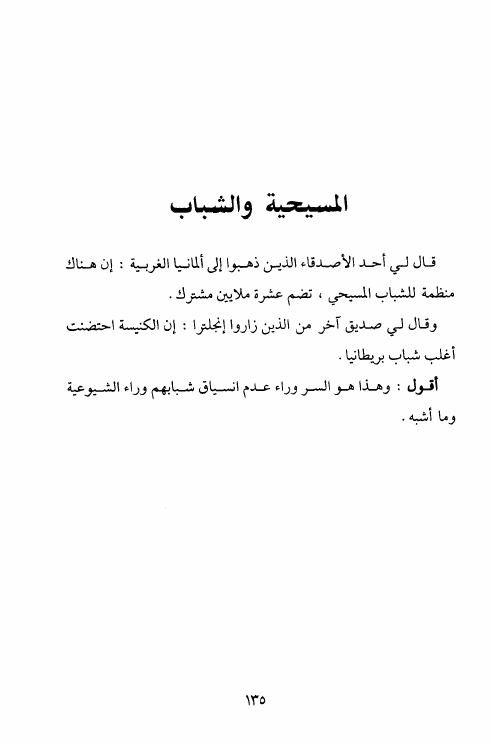 المسيحية والشباب

قال لي أحد الأصدقاء الذين ذهبوا إلى ألمانيا الغربية : إن هناك منظمة للشباب المسيحي ، تضم عشرة ملايين مشترك .

وقال لي صديق آخر من الذين زاروا إنجلترا : إن الكنيسة احتضنت أغلب شباب بريطانيا .

أقول : وهذا هو السر وراء عدم انسياق شبابهم وراء الشيوعية وما أشبه .

١٣٥